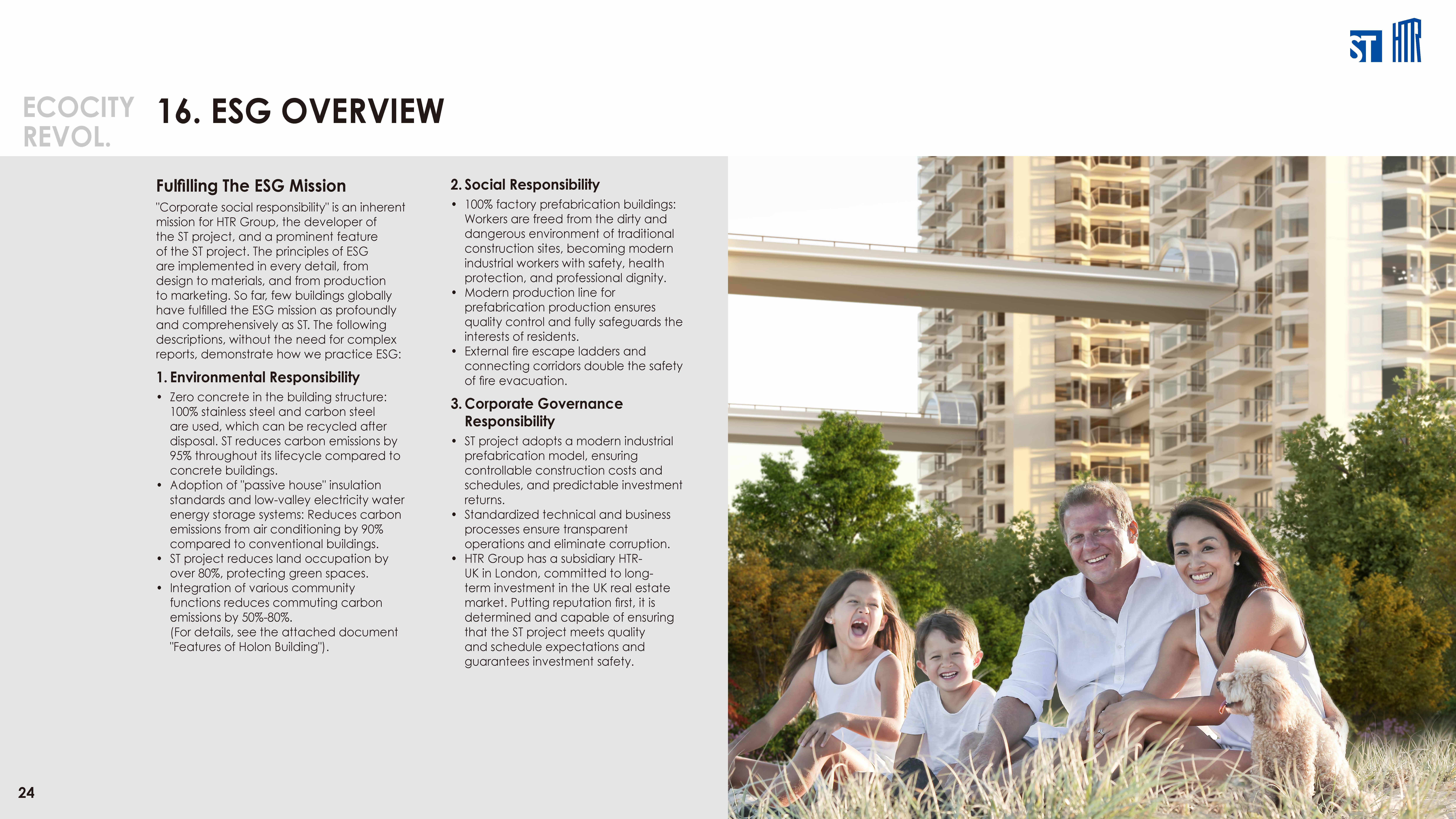 ST HTR

ECOCITY REVOL.

16. ESG OVERVIEW

Fulfilling The ESG Mission

"Corporate social responsibility" is an inherent mission for HTR Group, the developer of the ST project, and a prominent feature of the ST project. The principles of ESG are implemented in every detail, from design to materials, and from production to marketing. So far, few buildings globally have fulfilled the ESG mission as profoundly and comprehensively as ST. The following descriptions, without the need for complex reports, demonstrate how we practice ESG:

1. Environmental Responsibility

• Zero concrete in the building structure: 100% stainless steel and carbon steel are used, which can be recycled after disposal. ST reduces carbon emissions by 95% throughout its lifecycle compared to concrete buildings.
• Adoption of "passive house" insulation standards and low-valley electricity water energy storage systems: Reduces carbon emissions from air conditioning by 90% compared to conventional buildings.
• ST project reduces land occupation by over 80%, protecting green spaces.
• Integration of various community functions reduces commuting carbon emissions by 50%-80%. (For details, see the attached document "Features of Holon Building").

2. Social Responsibility

• 100% factory prefabrication buildings: Workers are freed from the dirty and dangerous environment of traditional construction sites, becoming modern industrial workers with safety, health protection, and professional dignity.
• Modern production line for prefabrication production ensures quality control and fully safeguards the interests of residents.
• External fire escape ladders and connecting corridors double the safety of fire evacuation.

3. Corporate Governance Responsibility

• ST project adopts a modern industrial prefabrication model, ensuring controllable construction costs and schedules, and predictable investment returns.
• Standardized technical and business processes ensure transparent operations and eliminate corruption.
• HTR Group has a subsidiary HTR-UK in London, committed to long-term investment in the UK real estate market. Putting reputation first, it is determined and capable of ensuring that the ST project meets quality and schedule expectations and guarantees investment safety.

24